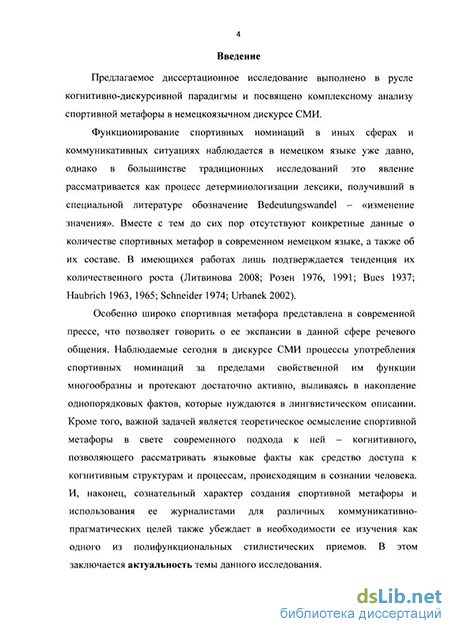 4

Введение

Предлагаемое диссертационное исследование выполнено в русле когнитивно-дискурсивной парадигмы и посвящено комплексному анализу спортивной метафоры в немецкоязычном дискурсе СМИ.

Функционирование спортивных номинаций в иных сферах и коммуникативных ситуациях наблюдается в немецком языке уже давно, однако в большинстве традиционных исследований это явление рассматривается как процесс детерминологизации лексики, получивший в специальной литературе обозначение Bedeutungswandel – «изменение значения». Вместе с тем до сих пор отсутствуют конкретные данные о количестве спортивных метафор в современном немецком языке, а также об их составе. В имеющихся работах лишь подтверждается тенденция их количественного роста (Литвинова 2008; Розен 1976, 1991; Bues 1937; Haubrich 1963, 1965; Schneider 1974; Urbanek 2002).

Особенно широко спортивная метафора представлена в современной прессе, что позволяет говорить о ее экспансии в данной сфере речевого общения. Наблюдаемые сегодня в дискурсе СМИ процессы употребления спортивных номинаций за пределами свойственной им функции многообразны и протекают достаточно активно, выливаясь в накопление однопорядковых фактов, которые нуждаются в лингвистическом описании. Кроме того, важной задачей является теоретическое осмысление спортивной метафоры в свете современного подхода к ней – когнитивного, позволяющего рассматривать языковые факты как средство доступа к когнитивным структурам и процессам, происходящим в сознании человека. И, наконец, сознательный характер создания спортивной метафоры и использования ее журналистами для различных коммуникативно-прагматических целей также убеждает в необходимости ее изучения как одного из полифункциональных стилистических приемов. В этом заключается актуальность темы данного исследования.

dsLib.net
библиотека диссертаций